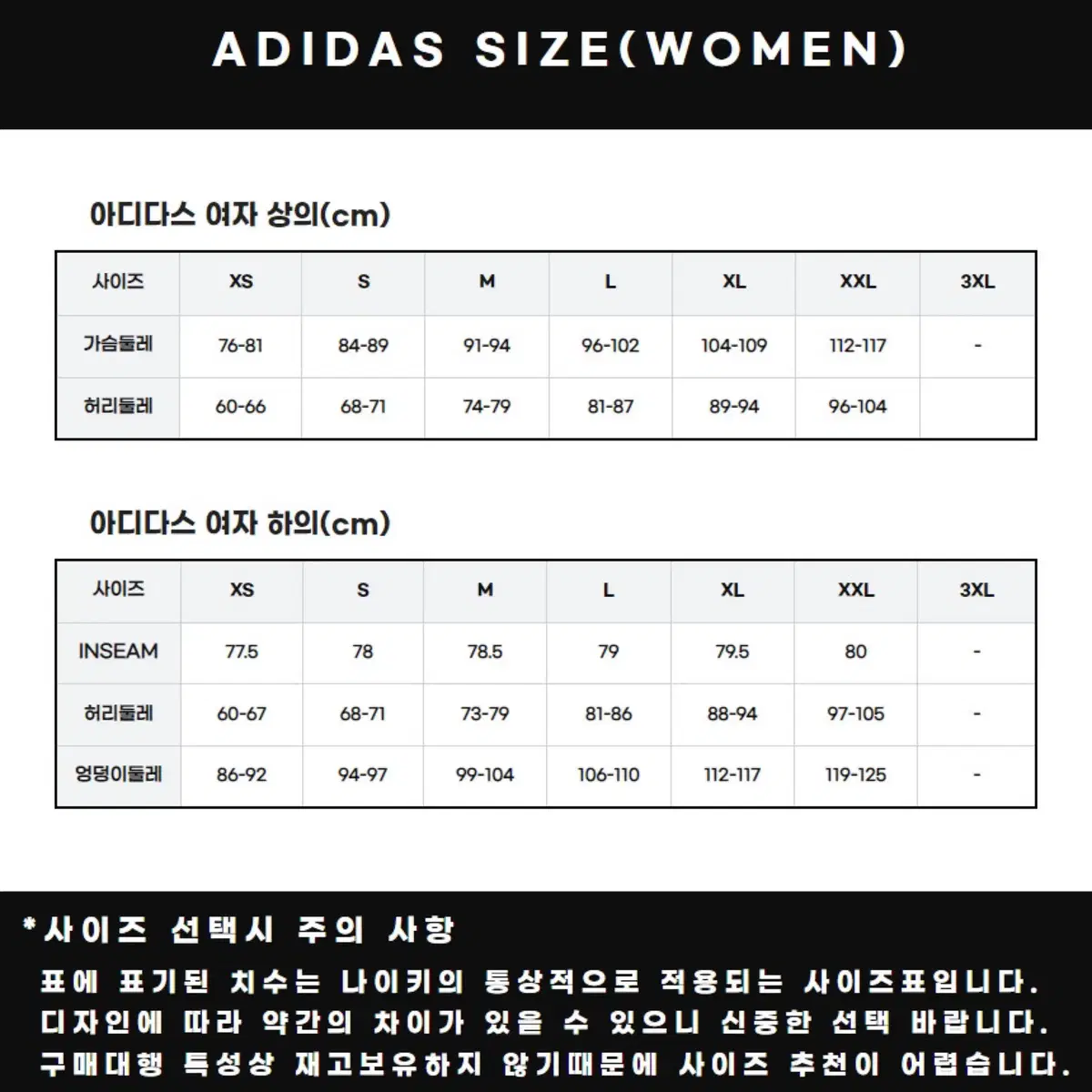 ADIDAS SIZE(WOMEN)

아디다스 여자 상의(cm)

| 사이즈 | XS | S | M | L | XL | XXL | 3XL |
|---|---|---|---|---|---|---|---|
| 가슴둘레 | 76-81 | 84-89 | 91-94 | 96-102 | 104-109 | 112-117 | - |
| 허리둘레 | 60-66 | 68-71 | 74-79 | 81-87 | 89-94 | 96-104 | |

아디다스 여자 하의(cm)

| 사이즈 | XS | S | M | L | XL | XXL | 3XL |
|---|---|---|---|---|---|---|---|
| INSEAM | 77.5 | 78 | 78.5 | 79 | 79.5 | 80 | - |
| 허리둘레 | 60-67 | 68-71 | 73-79 | 81-86 | 88-94 | 97-105 | - |
| 엉덩이둘레 | 86-92 | 94-97 | 99-104 | 106-110 | 112-117 | 119-125 | - |

*사이즈 선택시 주의 사항
표에 표기된 치수는 나이키의 통상적으로 적용되는 사이즈표입니다.
디자인에 따라 약간의 차이가 있을 수 있으니 신중한 선택 바랍니다.
구매대행 특성상 재고보유하지 않기때문에 사이즈 추천이 어렵습니다.